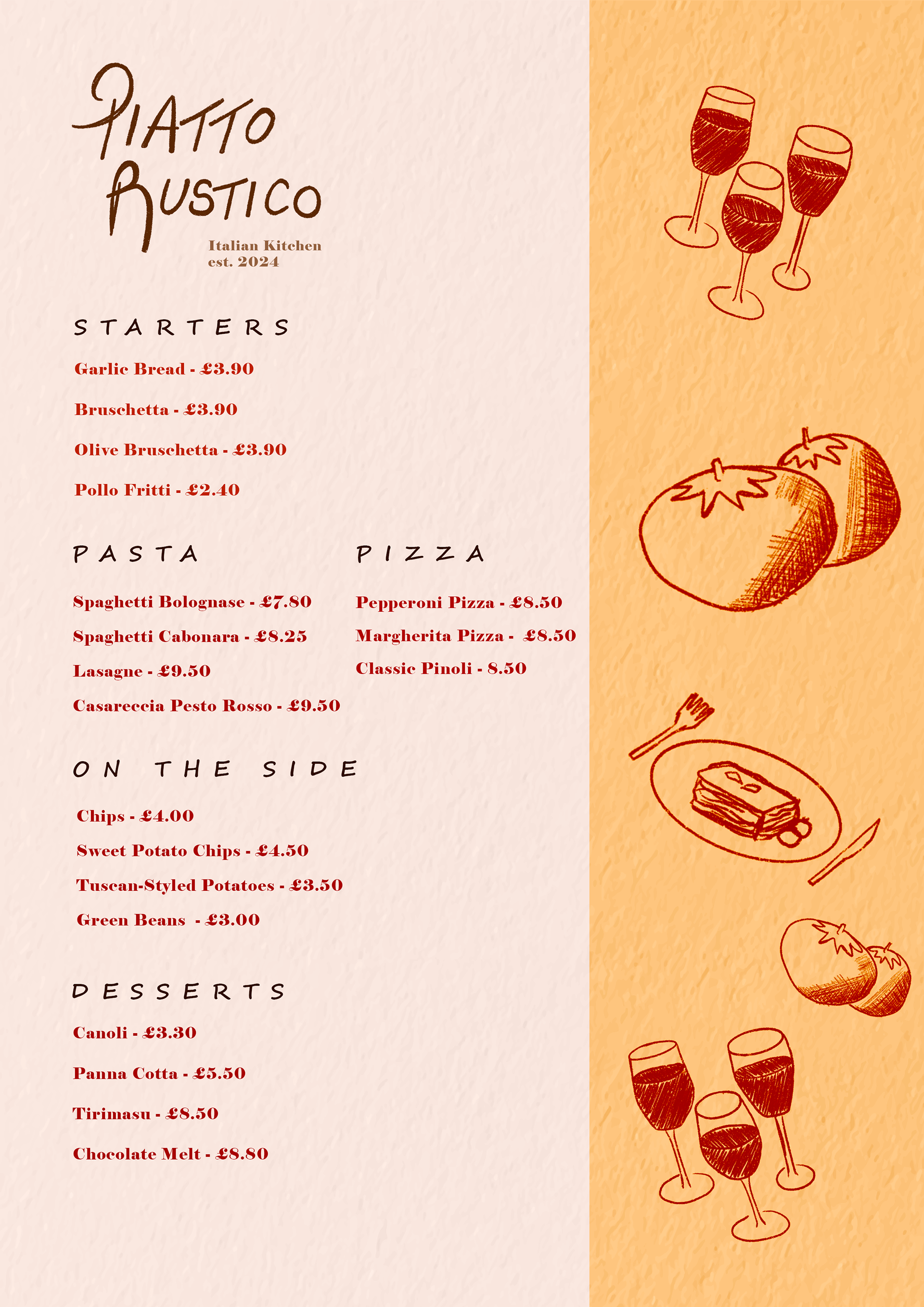 PIATTO RUSTICO

Italian Kitchen
est. 2024

STARTERS

Garlic Bread - £3.90

Bruschetta - £3.90

Olive Bruschetta - £3.90

Pollo Fritti - £2.40

PASTA

Spaghetti Bolognase - £7.80

Spaghetti Cabonara - £8.25

Lasagne - £9.50

Casareccia Pesto Rosso - £9.50

PIZZA

Pepperoni Pizza - £8.50

Margherita Pizza - £8.50

Classic Pinoli - 8.50

ON THE SIDE

Chips - £4.00

Sweet Potato Chips - £4.50

Tuscan-Styled Potatoes - £3.50

Green Beans - £3.00

DESSERTS

Canoli - £3.30

Panna Cotta - £5.50

Tirimasu - £8.50

Chocolate Melt - £8.80